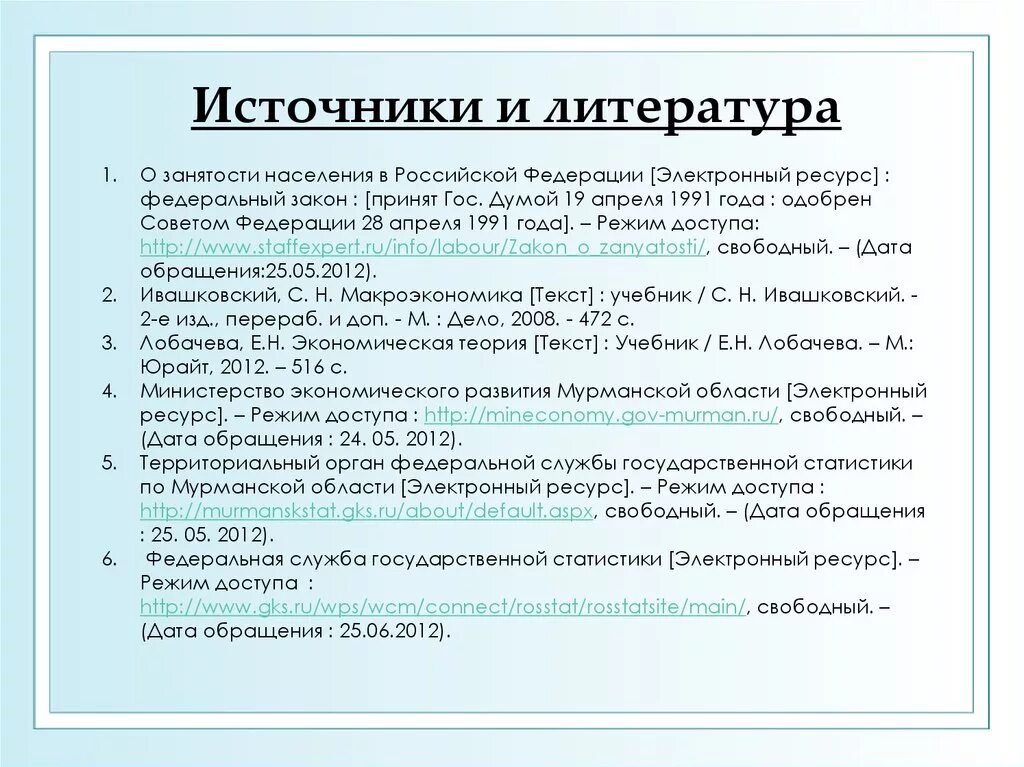 Источники и литература

1. О занятости населения в Российской Федерации [Электронный ресурс] : федеральный закон : [принят Гос. Думой 19 апреля 1991 года : одобрен Советом Федерации 28 апреля 1991 года]. – Режим доступа: http://www.staffexpert.ru/info/labour/Zakon_o_zanyatosti/, свободный. – (Дата обращения:25.05.2012).
2. Ивашковский, С. Н. Макроэкономика [Текст] : учебник / С. Н. Ивашковский. - 2-е изд., перераб. и доп. - М. : Дело, 2008. - 472 с.
3. Лобачева, Е.Н. Экономическая теория [Текст] : Учебник / Е.Н. Лобачева. – М.: Юрайт, 2012. – 516 с.
4. Министерство экономического развития Мурманской области [Электронный ресурс]. – Режим доступа : http://mineconomy.gov-murman.ru/, свободный. – (Дата обращения : 24. 05. 2012).
5. Территориальный орган федеральной службы государственной статистики по Мурманской области [Электронный ресурс]. – Режим доступа : http://murmanskstat.gks.ru/about/default.aspx, свободный. – (Дата обращения : 25. 05. 2012).
6. Федеральная служба государственной статистики [Электронный ресурс]. – Режим доступа : http://www.gks.ru/wps/wcm/connect/rosstat/rosstatsite/main/, свободный. – (Дата обращения : 25.06.2012).